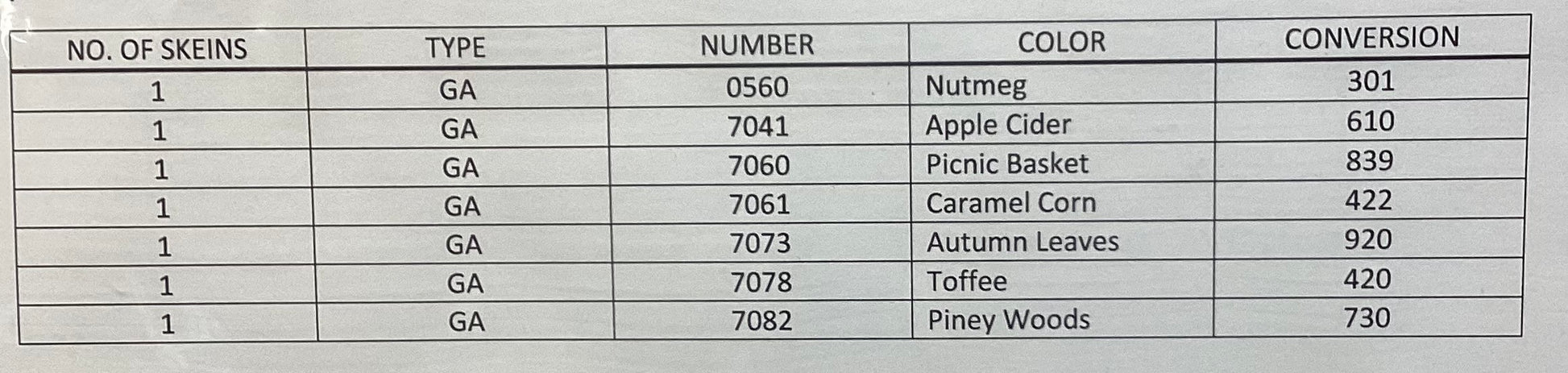 | NO. OF SKEINS | TYPE | NUMBER | COLOR | CONVERSION |
|---|---|---|---|---|
| 1 | GA | 0560 | Nutmeg | 301 |
| 1 | GA | 7041 | Apple Cider | 610 |
| 1 | GA | 7060 | Picnic Basket | 839 |
| 1 | GA | 7061 | Caramel Corn | 422 |
| 1 | GA | 7073 | Autumn Leaves | 920 |
| 1 | GA | 7078 | Toffee | 420 |
| 1 | GA | 7082 | Piney Woods | 730 |